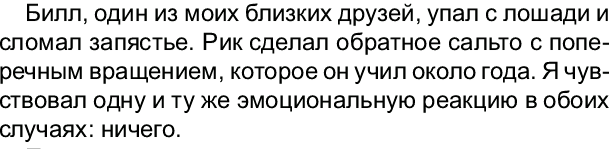 Билл, один из моих близких друзей, упал с лошади и сломал запястье. Рик сделал обратное сальто с поперечным вращением, которое он учил около года. Я чувствовал одну и ту же эмоциональную реакцию в обоих случаях: ничего.